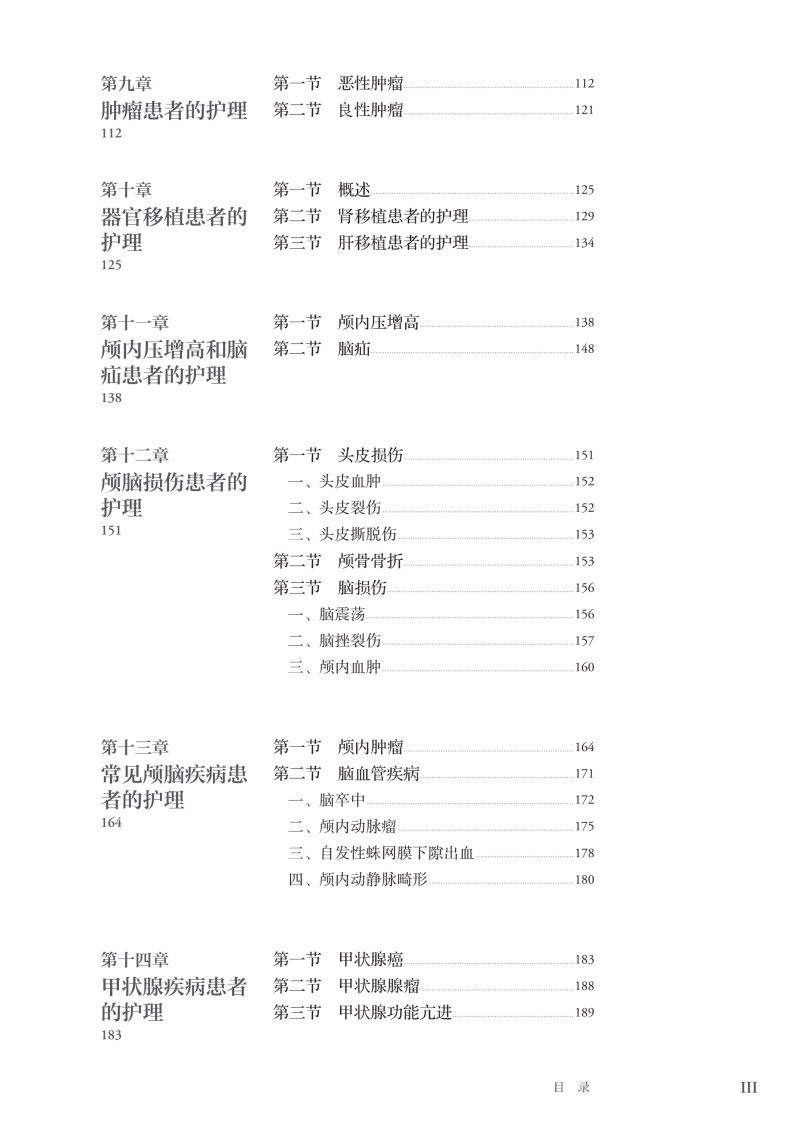 第九章
肿瘤患者的护理
112

第一节　恶性肿瘤 112
第二节　良性肿瘤 121

第十章
器官移植患者的护理
125

第一节　概述 125
第二节　肾移植患者的护理 129
第三节　肝移植患者的护理 134

第十一章
颅内压增高和脑疝患者的护理
138

第一节　颅内压增高 138
第二节　脑疝 148

第十二章
颅脑损伤患者的护理
151

第一节　头皮损伤 151
一、头皮血肿 152
二、头皮裂伤 152
三、头皮撕脱伤 153
第二节　颅骨骨折 153
第三节　脑损伤 156
一、脑震荡 156
二、脑挫裂伤 157
三、颅内血肿 160

第十三章
常见颅脑疾病患者的护理
164

第一节　颅内肿瘤 164
第二节　脑血管疾病 171
一、脑卒中 172
二、颅内动脉瘤 175
三、自发性蛛网膜下隙出血 178
四、颅内动静脉畸形 180

第十四章
甲状腺疾病患者的护理
183

第一节　甲状腺癌 183
第二节　甲状腺腺瘤 188
第三节　甲状腺功能亢进 189

目　录　III